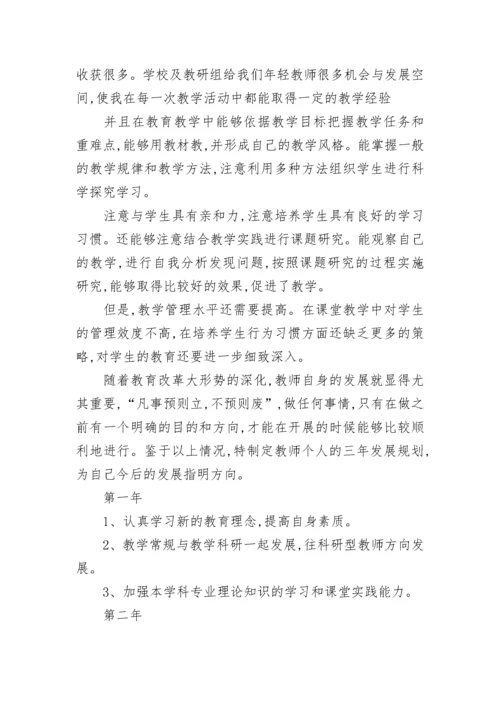 收获很多。学校及教研组给我们年轻教师很多机会与发展空间,使我在每一次教学活动中都能取得一定的教学经验

并且在教育教学中能够依据教学目标把握教学任务和重难点,能够用教材教,并形成自己的教学风格。能掌握一般的教学规律和教学方法,注意利用多种方法组织学生进行科学探究学习。

注意与学生具有亲和力,注意培养学生具有良好的学习习惯。还能够注意结合教学实践进行课题研究。能观察自己的教学,进行自我分析发现问题,按照课题研究的过程实施研究,能够取得比较好的效果,促进了教学。

但是,教学管理水平还需要提高。在课堂教学中对学生的管理效度不高,在培养学生行为习惯方面还缺乏更多的策略,对学生的教育还要进一步细致深入。

随着教育改革大形势的深化,教师自身的发展就显得尤其重要,“凡事预则立,不预则废”,做任何事情,只有在做之前有一个明确的目的和方向,才能在开展的时候能够比较顺利地进行。鉴于以上情况,特制定教师个人的三年发展规划,为自己今后的发展指明方向。

第一年

1、认真学习新的教育理念,提高自身素质。

2、教学常规与教学科研一起发展,往科研型教师方向发展。

3、加强本学科专业理论知识的学习和课堂实践能力。

第二年